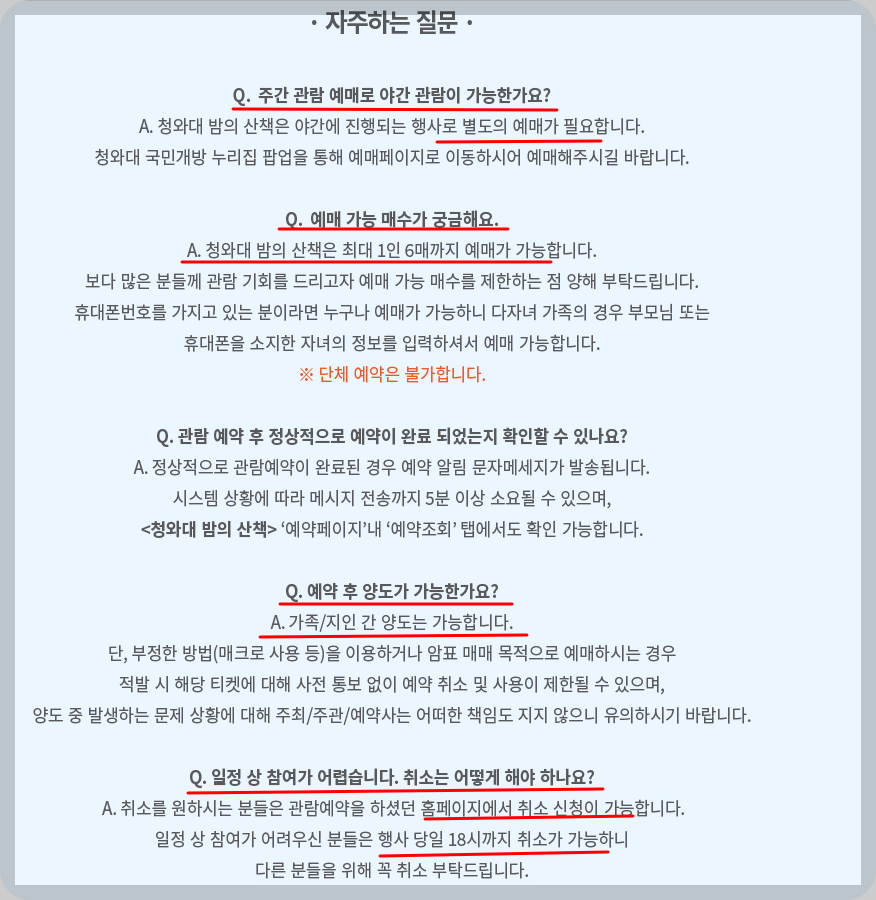 · 자주하는 질문 ·

Q. 주간 관람 예매로 야간 관람이 가능한가요?
A. 청와대 밤의 산책은 야간에 진행되는 행사로 별도의 예매가 필요합니다.
청와대 국민개방 누리집 팝업을 통해 예매페이지로 이동하시어 예매해주시길 바랍니다.

Q. 예매 가능 매수가 궁금해요.
A. 청와대 밤의 산책은 최대 1인 6매까지 예매가 가능합니다.
보다 많은 분들께 관람 기회를 드리고자 예매 가능 매수를 제한하는 점 양해 부탁드립니다.
휴대폰번호를 가지고 있는 분이라면 누구나 예매가 가능하니 다자녀 가족의 경우 부모님 또는
휴대폰을 소지한 자녀의 정보를 입력하셔서 예매 가능합니다.
※ 단체 예약은 불가합니다.

Q. 관람 예약 후 정상적으로 예약이 완료 되었는지 확인할 수 있나요?
A. 정상적으로 관람예약이 완료된 경우 예약 알림 문자메세지가 발송됩니다.
시스템 상황에 따라 메시지 전송까지 5분 이상 소요될 수 있으며,
<청와대 밤의 산책> '예약페이지'내 '예약조회' 탭에서도 확인 가능합니다.

Q. 예약 후 양도가 가능한가요?
A. 가족/지인 간 양도는 가능합니다.
단, 부정한 방법(매크로 사용 등)을 이용하거나 암표 매매 목적으로 예매하시는 경우
적발 시 해당 티켓에 대해 사전 통보 없이 예약 취소 및 사용이 제한될 수 있으며,
양도 중 발생하는 문제 상황에 대해 주최/주관/예약사는 어떠한 책임도 지지 않으니 유의하시기 바랍니다.

Q. 일정 상 참여가 어렵습니다. 취소는 어떻게 해야 하나요?
A. 취소를 원하시는 분들은 관람예약을 하셨던 홈페이지에서 취소 신청이 가능합니다.
일정 상 참여가 어려우신 분들은 행사 당일 18시까지 취소가 가능하니
다른 분들을 위해 꼭 취소 부탁드립니다.